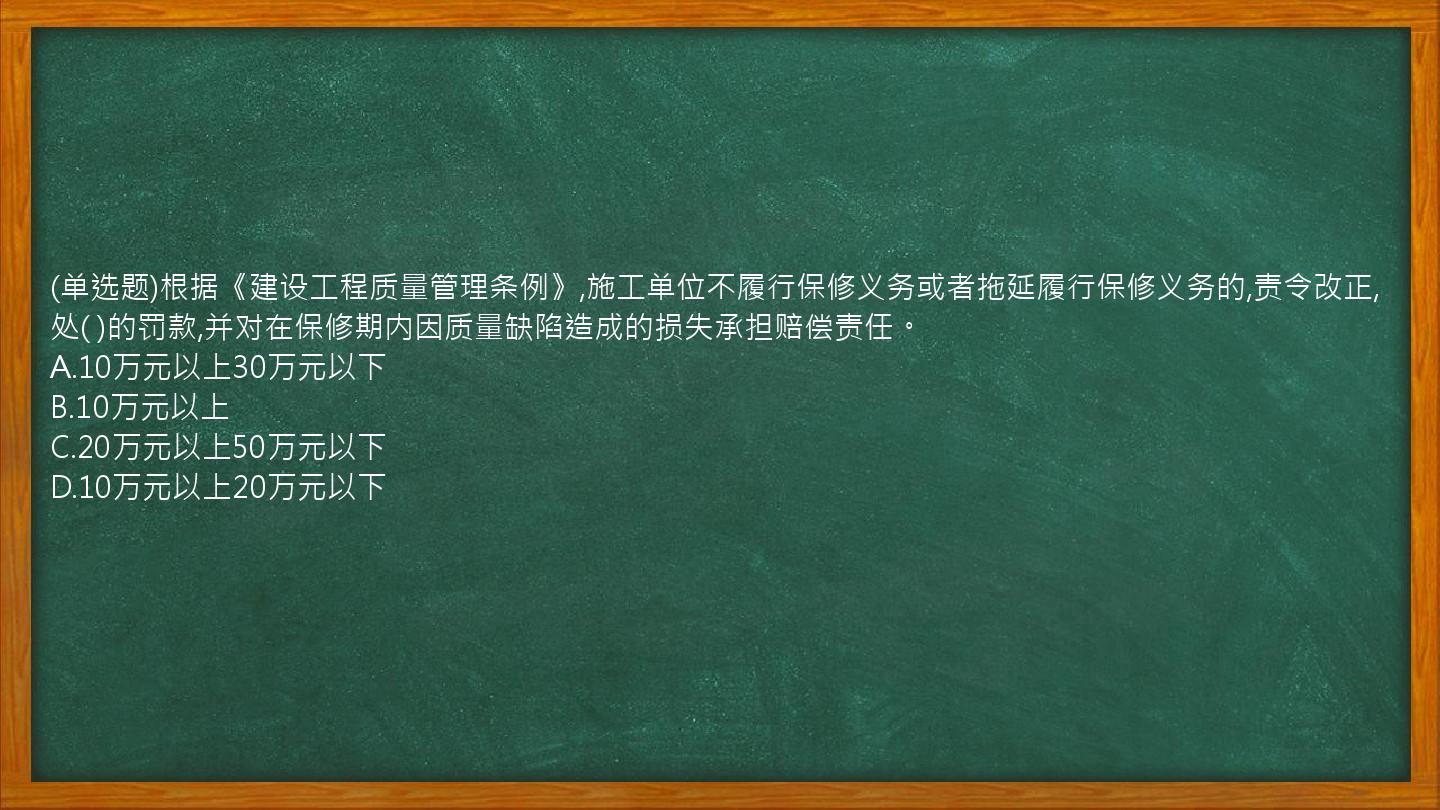 (单选题)根据《建设工程质量管理条例》,施工单位不履行保修义务或者拖延履行保修义务的,责令改正,处( )的罚款,并对在保修期内因质量缺陷造成的损失承担赔偿责任。
A.10万元以上30万元以下
B.10万元以上
C.20万元以上50万元以下
D.10万元以上20万元以下